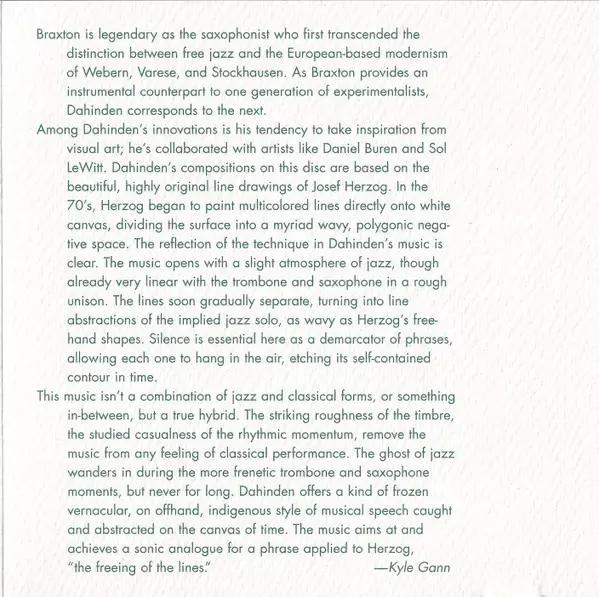 Braxton is legendary as the saxophonist who first transcended the distinction between free jazz and the European-based modernism of Webern, Varese, and Stockhausen. As Braxton provides an instrumental counterpart to one generation of experimentalists, Dahinden corresponds to the next.

Among Dahinden's innovations is his tendency to take inspiration from visual art; he's collaborated with artists like Daniel Buren and Sol LeWitt. Dahinden's compositions on this disc are based on the beautiful, highly original line drawings of Josef Herzog. In the 70's, Herzog began to paint multicolored lines directly onto white canvas, dividing the surface into a myriad wavy, polygonic negative space. The reflection of the technique in Dahinden's music is clear. The music opens with a slight atmosphere of jazz, though already very linear with the trombone and saxophone in a rough unison. The lines soon gradually separate, turning into line abstractions of the implied jazz solo, as wavy as Herzog's freehand shapes. Silence is essential here as a demarcator of phrases, allowing each one to hang in the air, etching its self-contained contour in time.

This music isn't a combination of jazz and classical forms, or something in-between, but a true hybrid. The striking roughness of the timbre, the studied casualness of the rhythmic momentum, remove the music from any feeling of classical performance. The ghost of jazz wanders in during the more frenetic trombone and saxophone moments, but never for long. Dahinden offers a kind of frozen vernacular, on offhand, indigenous style of musical speech caught and abstracted on the canvas of time. The music aims at and achieves a sonic analogue for a phrase applied to Herzog, "the freeing of the lines." —Kyle Gann